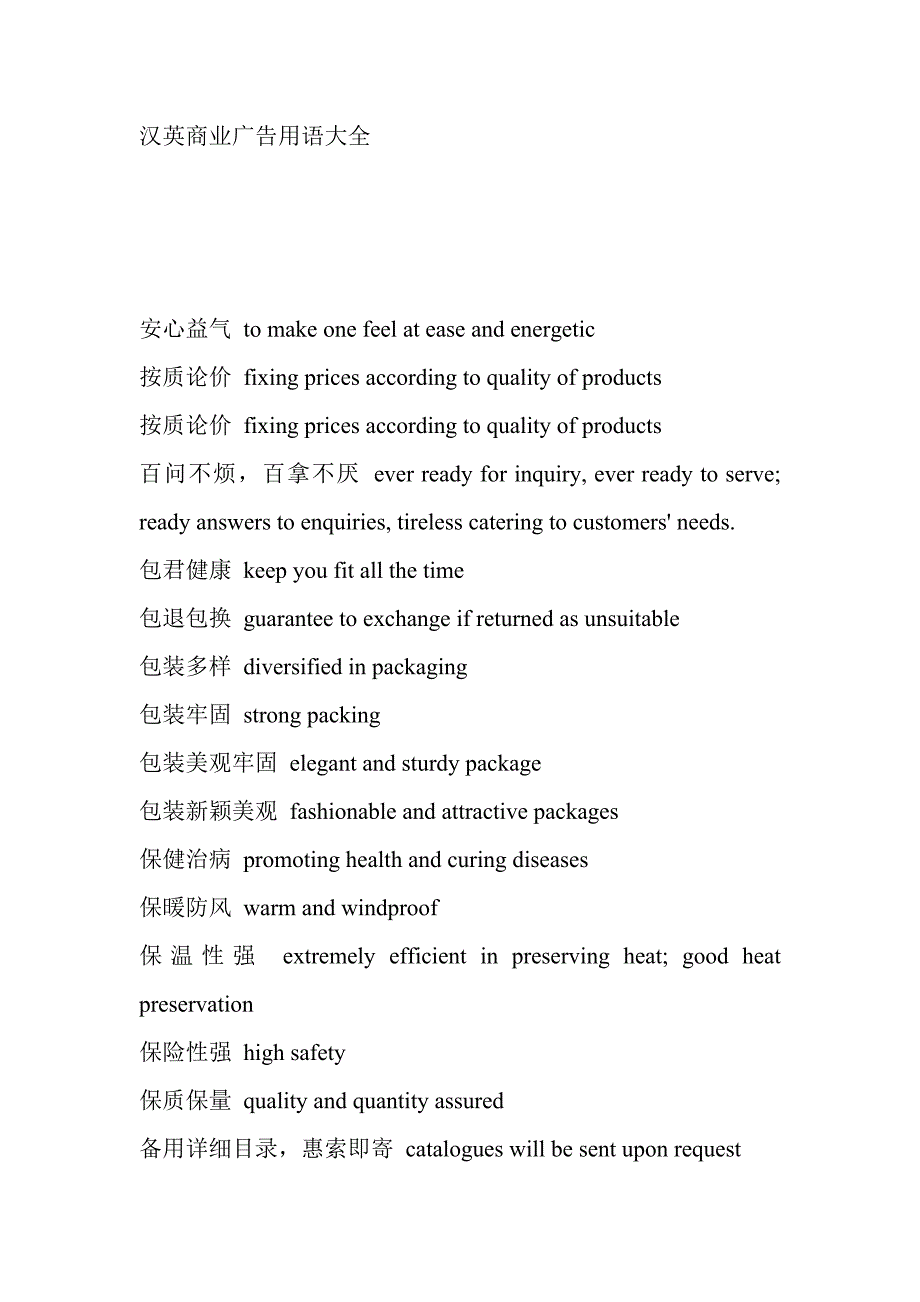 汉英商业广告用语大全

安心益气 to make one feel at ease and energetic

按质论价 fixing prices according to quality of products

按质论价 fixing prices according to quality of products

百问不烦，百拿不厌 ever ready for inquiry, ever ready to serve; ready answers to enquiries, tireless catering to customers' needs.

包君健康 keep you fit all the time

包退包换 guarantee to exchange if returned as unsuitable

包装多样 diversified in packaging

包装牢固 strong packing

包装美观牢固 elegant and sturdy package

包装新颖美观 fashionable and attractive packages

保健治病 promoting health and curing diseases

保暖防风 warm and windproof

保温性强 extremely efficient in preserving heat; good heat preservation

保险性强 high safety

保质保量 quality and quantity assured

备用详细目录，惠索即寄 catalogues will be sent upon request